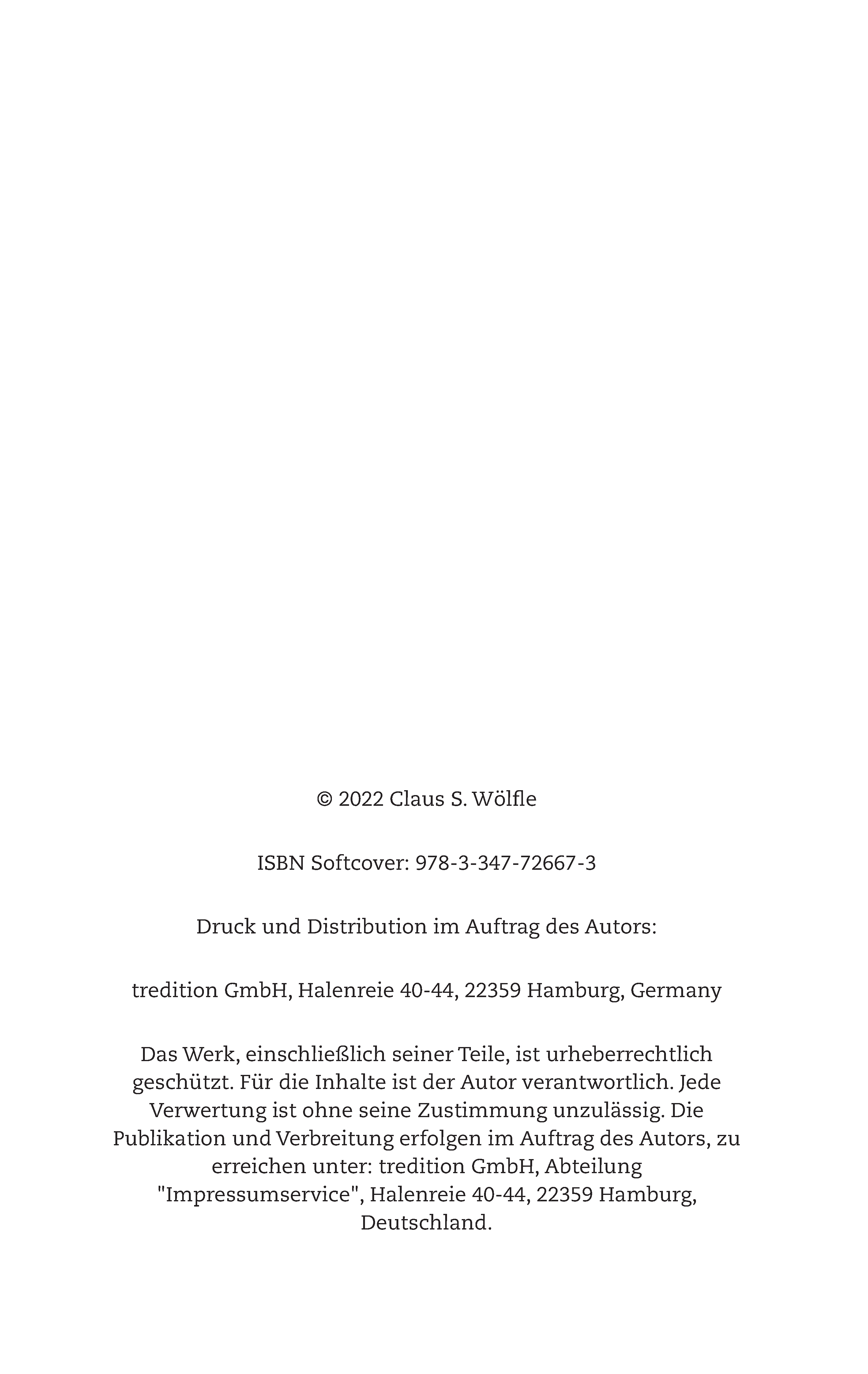 © 2022 Claus S. Wölfle

ISBN Softcover: 978-3-347-72667-3

Druck und Distribution im Auftrag des Autors:

tredition GmbH, Halenreie 40-44, 22359 Hamburg, Germany

Das Werk, einschließlich seiner Teile, ist urheberrechtlich geschützt. Für die Inhalte ist der Autor verantwortlich. Jede Verwertung ist ohne seine Zustimmung unzulässig. Die Publikation und Verbreitung erfolgen im Auftrag des Autors, zu erreichen unter: tredition GmbH, Abteilung "Impressumservice", Halenreie 40-44, 22359 Hamburg, Deutschland.